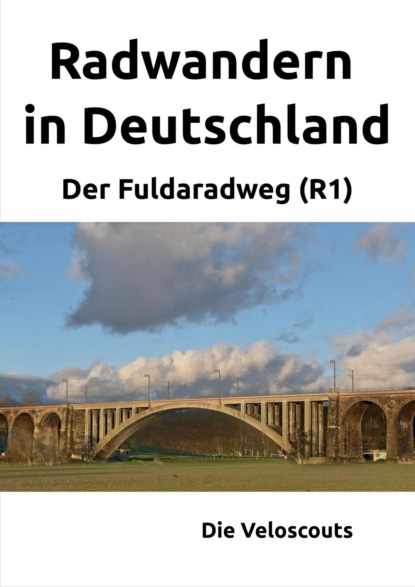 Radwandern in Deutschland

Der Fuldaradweg (R1)

Die Veloscouts